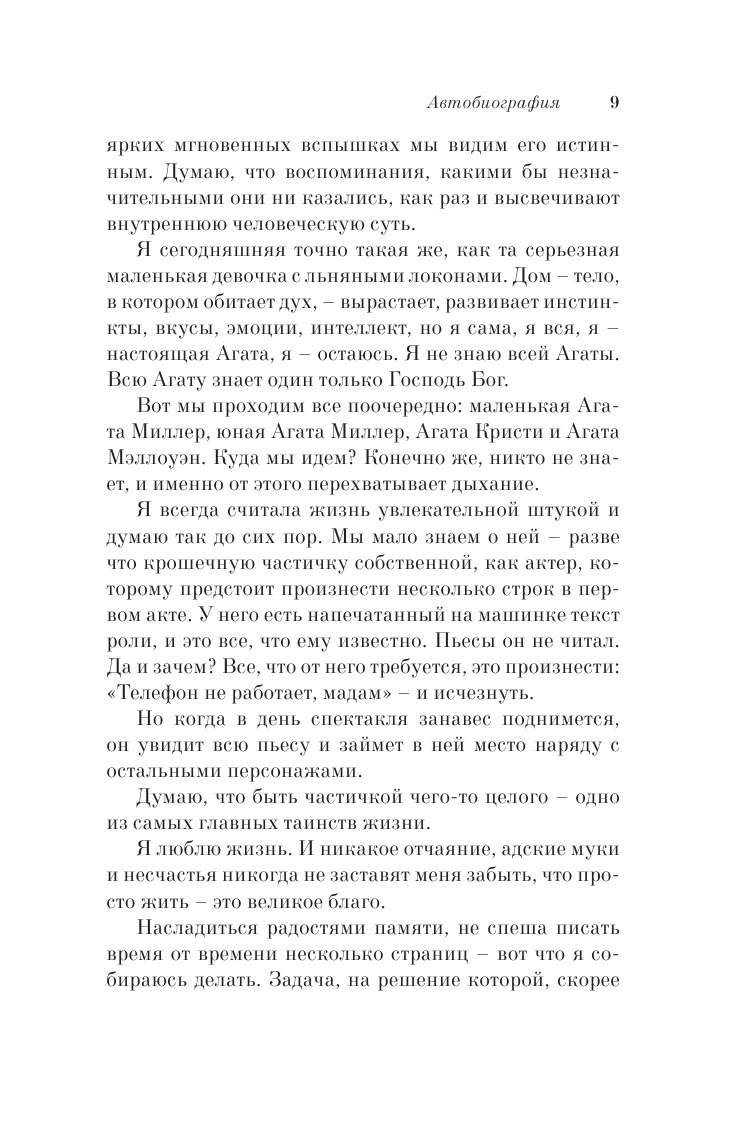 Автобиография 9

ярких мгновенных вспышках мы видим его истинным. Думаю, что воспоминания, какими бы незначительными они ни казались, как раз и высвечивают внутреннюю человеческую суть.

Я сегодняшняя точно такая же, как та серьезная маленькая девочка с льняными локонами. Дом – тело, в котором обитает дух, – вырастает, развивает инстинкты, вкусы, эмоции, интеллект, но я сама, я вся, я – настоящая Агата, я – остаюсь. Я не знаю всей Агаты. Всю Агату знает один только Господь Бог.

Вот мы проходим все поочередно: маленькая Агата Миллер, юная Агата Миллер, Агата Кристи и Агата Мэллоуэн. Куда мы идем? Конечно же, никто не знает, и именно от этого перехватывает дыхание.

Я всегда считала жизнь увлекательной штукой и думаю так до сих пор. Мы мало знаем о ней – разве что крошечную частичку собственной, как актер, которому предстоит произнести несколько строк в первом акте. У него есть напечатанный на машинке текст роли, и это все, что ему известно. Пьесы он не читал. Да и зачем? Все, что от него требуется, это произнести: «Телефон не работает, мадам» – и исчезнуть.

Но когда в день спектакля занавес поднимется, он увидит всю пьесу и займет в ней место наряду с остальными персонажами.

Думаю, что быть частичкой чего-то целого – одно из самых главных таинств жизни.

Я люблю жизнь. И никакое отчаяние, адские муки и несчастья никогда не заставят меня забыть, что просто жить – это великое благо.

Насладиться радостями памяти, не спеша писать время от времени несколько страниц – вот что я собираюсь делать. Задача, на решение которой, скорее